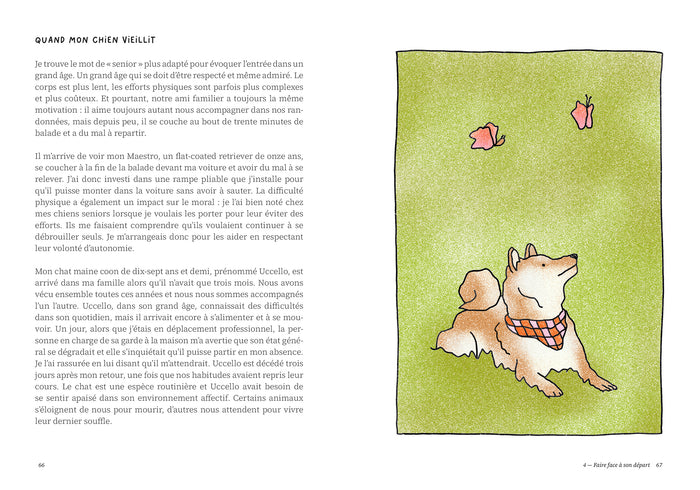 QUAND MON CHIEN VIEILLIT

Je trouve le mot de « senior » plus adapté pour évoquer l'entrée dans un grand âge. Un grand âge qui se doit d'être respecté et même admiré. Le corps est plus lent, les efforts physiques sont parfois plus complexes et plus coûteux. Et pourtant, notre ami familier a toujours la même motivation : il aime toujours autant nous accompagner dans nos randonnées, mais depuis peu, il se couche au bout de trente minutes de balade et a du mal à repartir.

Il m'arrive de voir mon Maestro, un flat-coated retriever de onze ans, se coucher à la fin de la balade devant ma voiture et avoir du mal à se relever. J'ai donc investi dans une rampe pliable que j'installe pour qu'il puisse monter dans la voiture sans avoir à sauter. La difficulté physique a également un impact sur le moral : je l'ai bien noté chez mes chiens seniors lorsque je voulais les porter pour leur éviter des efforts. Ils me faisaient comprendre qu'ils voulaient continuer à se débrouiller seuls. Je m'arrangeais donc pour les aider en respectant leur volonté d'autonomie.

Mon chat maine coon de dix-sept ans et demi, prénommé Uccello, est arrivé dans ma famille alors qu'il n'avait que trois mois. Nous avons vécu ensemble toutes ces années et nous nous sommes accompagnés l'un l'autre. Uccello, dans son grand âge, connaissait des difficultés dans son quotidien, mais il arrivait encore à s'alimenter et à se mouvoir. Un jour, alors que j'étais en déplacement professionnel, la personne en charge de sa garde à la maison m'a avertie que son état général se dégradait et elle s'inquiétait qu'il puisse partir en mon absence. Je l'ai rassurée en lui disant qu'il m'attendrait. Uccello est décédé trois jours après mon retour, une fois que nos habitudes avaient repris leur cours. Le chat est une espèce routinière et Uccello avait besoin de se sentir apaisé dans son environnement affectif. Certains animaux s'éloignent de nous pour mourir, d'autres nous attendent pour vivre leur dernier souffle.

66

4 — Faire face à son départ 67